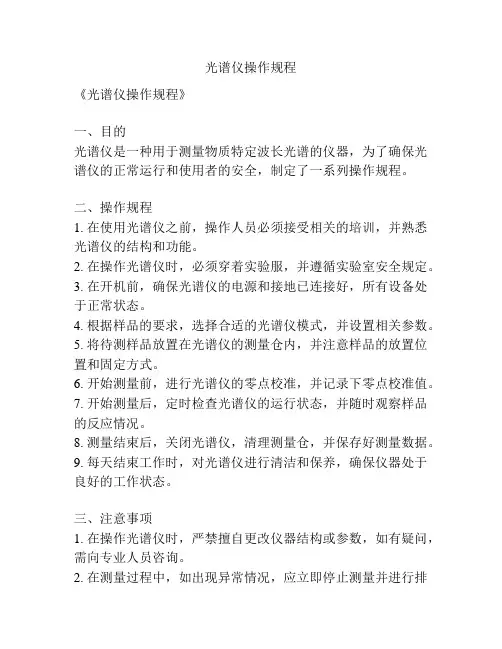 光谱仪操作规程

《光谱仪操作规程》

一、目的
光谱仪是一种用于测量物质特定波长光谱的仪器，为了确保光谱仪的正常运行和使用者的安全，制定了一系列操作规程。

二、操作规程
1. 在使用光谱仪之前，操作人员必须接受相关的培训，并熟悉光谱仪的结构和功能。
2. 在操作光谱仪时，必须穿着实验服，并遵循实验室安全规定。
3. 在开机前，确保光谱仪的电源和接地已连接好，所有设备处于正常状态。
4. 根据样品的要求，选择合适的光谱仪模式，并设置相关参数。
5. 将待测样品放置在光谱仪的测量仓内，并注意样品的放置位置和固定方式。
6. 开始测量前，进行光谱仪的零点校准，并记录下零点校准值。
7. 开始测量后，定时检查光谱仪的运行状态，并随时观察样品的反应情况。
8. 测量结束后，关闭光谱仪，清理测量仓，并保存好测量数据。
9. 每天结束工作时，对光谱仪进行清洁和保养，确保仪器处于良好的工作状态。

三、注意事项
1. 在操作光谱仪时，严禁擅自更改仪器结构或参数，如有疑问，需向专业人员咨询。
2. 在测量过程中，如出现异常情况，应立即停止测量并进行排